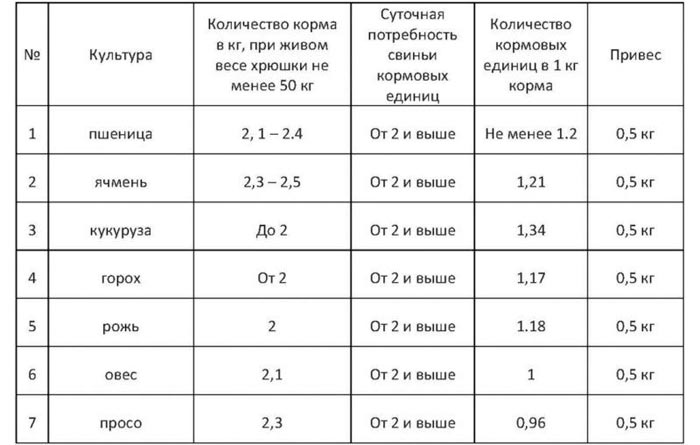 | № | Культура | Количество корма в кг, при живом весе хрюшки не менее 50 кг | Суточная потребность свиньи кормовых единиц | Количество кормовых единиц в 1 кг корма | Привес |
|---|---|---|---|---|---|
| 1 | пшеница | 2, 1 – 2.4 | От 2 и выше | Не менее 1.2 | 0,5 кг |
| 2 | ячмень | 2,3 – 2,5 | От 2 и выше | 1,21 | 0,5 кг |
| 3 | кукуруза | До 2 | От 2 и выше | 1,34 | 0,5 кг |
| 4 | горох | От 2 | От 2 и выше | 1,17 | 0,5 кг |
| 5 | рожь | 2 | От 2 и выше | 1.18 | 0,5 кг |
| 6 | овес | 2,1 | От 2 и выше | 1 | 0,5 кг |
| 7 | просо | 2,3 | От 2 и выше | 0,96 | 0,5 кг |